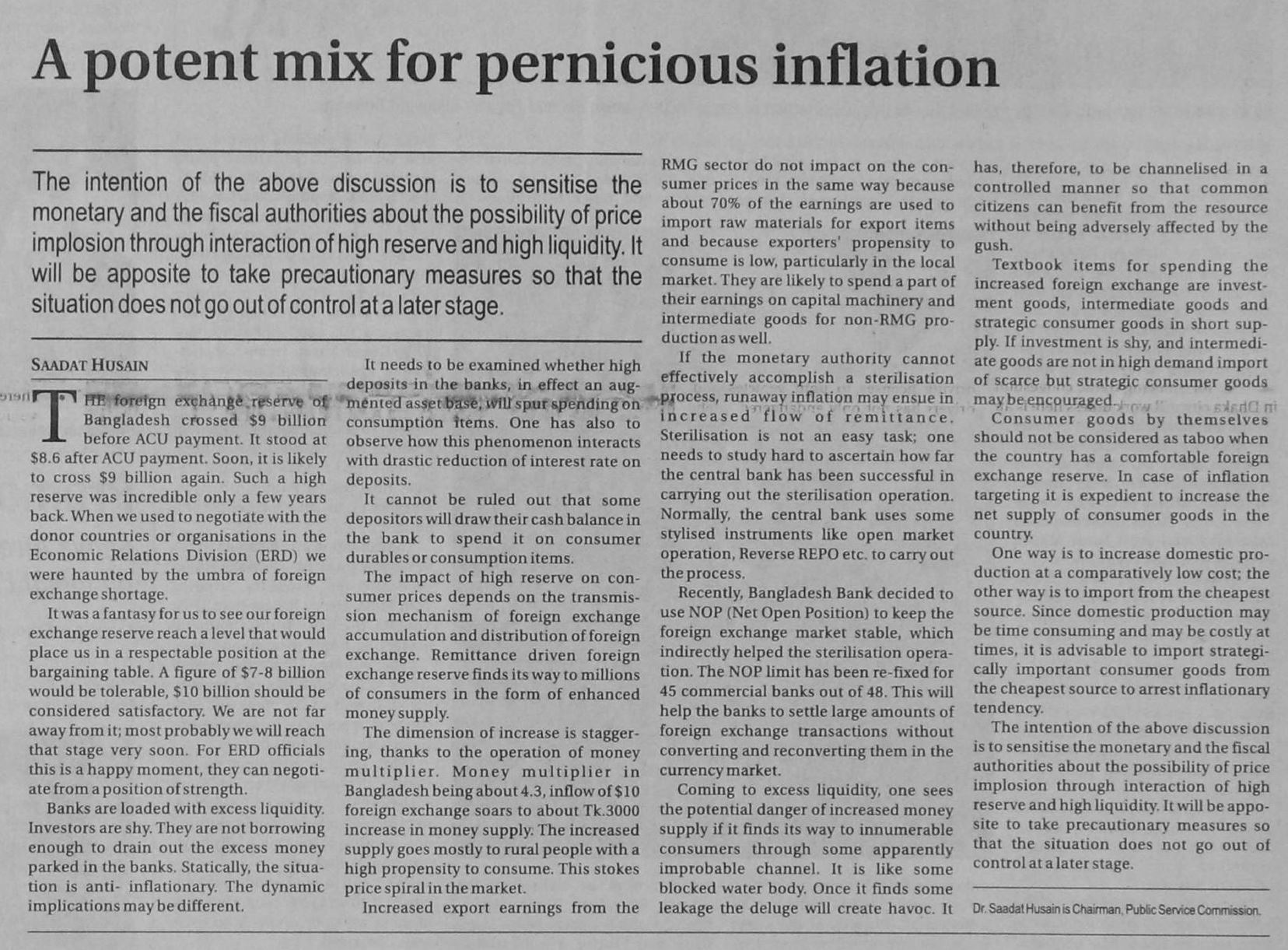 A potent mix for pernicious inflation

The intention of the above discussion is to sensitise the monetary and the fiscal authorities about the possibility of price implosion through interaction of high reserve and high liquidity. It will be apposite to take precautionary measures so that the situation does not go out of control at a later stage.

SAADAT HUSAIN

THE foreign exchange reserve of Bangladesh crossed $9 billion before ACU payment. It stood at $8.6 after ACU payment. Soon, it is likely to cross $9 billion again. Such a high reserve was incredible only a few years back. When we used to negotiate with the donor countries or organisations in the Economic Relations Division (ERD) we were haunted by the umbra of foreign exchange shortage.

It was a fantasy for us to see our foreign exchange reserve reach a level that would place us in a respectable position at the bargaining table. A figure of $7-8 billion would be tolerable, $10 billion should be considered satisfactory. We are not far away from it; most probably we will reach that stage very soon. For ERD officials this is a happy moment, they can negotiate from a position of strength.

Banks are loaded with excess liquidity. Investors are shy. They are not borrowing enough to drain out the excess money parked in the banks. Statically, the situation is anti- inflationary. The dynamic implications may be different.

It needs to be examined whether high deposits in the banks, in effect an augmented asset base, will spur spending on consumption items. One has also to observe how this phenomenon interacts with drastic reduction of interest rate on deposits.

It cannot be ruled out that some depositors will draw their cash balance in the bank to spend it on consumer durables or consumption items.

The impact of high reserve on consumer prices depends on the transmission mechanism of foreign exchange accumulation and distribution of foreign exchange. Remittance driven foreign exchange reserve finds its way to millions of consumers in the form of enhanced money supply.

The dimension of increase is staggering, thanks to the operation of money multiplier. Money multiplier in Bangladesh being about 4.3, inflow of $10 foreign exchange soars to about Tk.3000 increase in money supply. The increased supply goes mostly to rural people with a high propensity to consume. This stokes price spiral in the market.

Increased export earnings from the RMG sector do not impact on the consumer prices in the same way because about 70% of the earnings are used to import raw materials for export items and because exporters' propensity to consume is low, particularly in the local market. They are likely to spend a part of their earnings on capital machinery and intermediate goods for non-RMG production as well.

If the monetary authority cannot effectively accomplish a sterilisation process, runaway inflation may ensue in increased flow of remittance. Sterilisation is not an easy task; one needs to study hard to ascertain how far the central bank has been successful in carrying out the sterilisation operation. Normally, the central bank uses some stylised instruments like open market operation, Reverse REPO etc. to carry out the process.

Recently, Bangladesh Bank decided to use NOP (Net Open Position) to keep the foreign exchange market stable, which indirectly helped the sterilisation operation. The NOP limit has been re-fixed for 45 commercial banks out of 48. This will help the banks to settle large amounts of foreign exchange transactions without converting and reconverting them in the currency market.

Coming to excess liquidity, one sees the potential danger of increased money supply if it finds its way to innumerable consumers through some apparently improbable channel. It is like some blocked water body. Once it finds some leakage the deluge will create havoc. It has, therefore, to be channelised in a controlled manner so that common citizens can benefit from the resource without being adversely affected by the gush.

Textbook items for spending the increased foreign exchange are investment goods, intermediate goods and strategic consumer goods in short supply. If investment is shy, and intermediate goods are not in high demand import of scarce but strategic consumer goods may be encouraged.

Consumer goods by themselves should not be considered as taboo when the country has a comfortable foreign exchange reserve. In case of inflation targeting it is expedient to increase the net supply of consumer goods in the country.

One way is to increase domestic production at a comparatively low cost; the other way is to import from the cheapest source. Since domestic production may be time consuming and may be costly at times, it is advisable to import strategically important consumer goods from the cheapest source to arrest inflationary tendency.

The intention of the above discussion is to sensitise the monetary and the fiscal authorities about the possibility of price implosion through interaction of high reserve and high liquidity. It will be apposite to take precautionary measures so that the situation does not go out of control at a later stage.

Dr. Saadat Husain is Chairman, Public Service Commission.